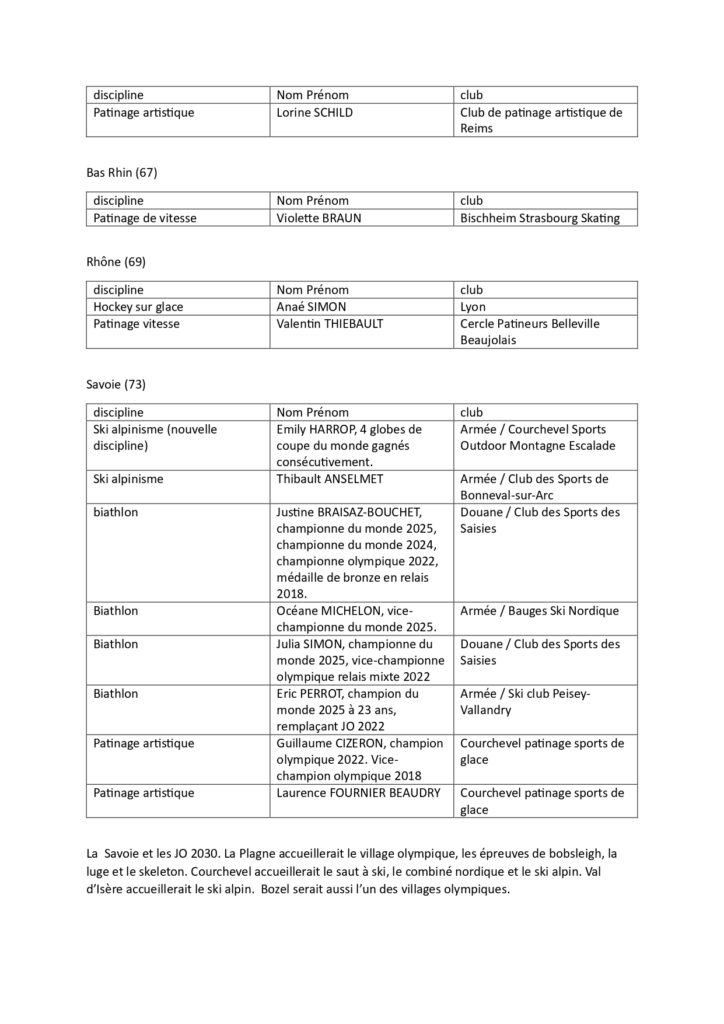 | discipline | Nom Prénom | club |
|---|---|---|
| Patinage artistique | Lorine SCHILD | Club de patinage artistique de Reims |

Bas Rhin (67)

| discipline | Nom Prénom | club |
|---|---|---|
| Patinage de vitesse | Violette BRAUN | Bischheim Strasbourg Skating |

Rhône (69)

| discipline | Nom Prénom | club |
|---|---|---|
| Hockey sur glace | Anaé SIMON | Lyon |
| Patinage vitesse | Valentin THIEBAULT | Cercle Patineurs Belleville Beaujolais |

Savoie (73)

| discipline | Nom Prénom | club |
|---|---|---|
| Ski alpinisme (nouvelle discipline) | Emily HARROP, 4 globes de coupe du monde gagnés consécutivement. | Armée / Courchevel Sports Outdoor Montagne Escalade |
| Ski alpinisme | Thibault ANSELMET | Armée / Club des Sports de Bonneval-sur-Arc |
| biathlon | Justine BRAISAZ-BOUCHET, championne du monde 2025, championne du monde 2024, championne olympique 2022, médaille de bronze en relais 2018. | Douane / Club des Sports des Saisies |
| Biathlon | Océane MICHELON, vice-championne du monde 2025. | Armée / Bauges Ski Nordique |
| Biathlon | Julia SIMON, championne du monde 2025, vice-championne olympique relais mixte 2022 | Douane / Club des Sports des Saisies |
| Biathlon | Eric PERROT, champion du monde 2025 à 23 ans, remplaçant JO 2022 | Armée / Ski club Peisey-Vallandry |
| Patinage artistique | Guillaume CIZERON, champion olympique 2022. Vice-champion olympique 2018 | Courchevel patinage sports de glace |
| Patinage artistique | Laurence FOURNIER BEAUDRY | Courchevel patinage sports de glace |

La Savoie et les JO 2030. La Plagne accueillerait le village olympique, les épreuves de bobsleigh, la luge et le skeleton. Courchevel accueillerait le saut à ski, le combiné nordique et le ski alpin. Val d'Isère accueillerait le ski alpin. Bozel serait aussi l'un des villages olympiques.